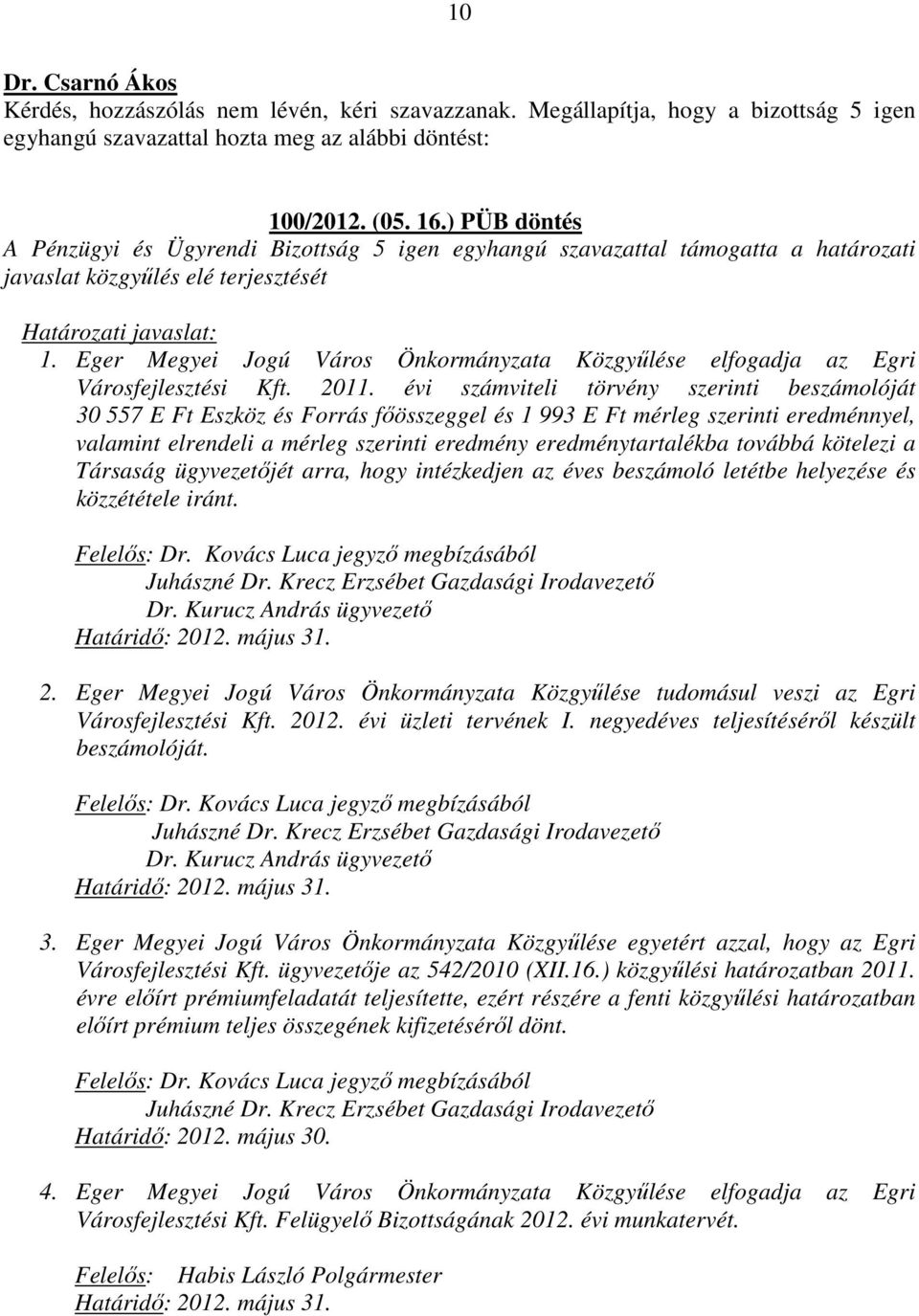 10

Dr. Csarnó Ákos
Kérdés, hozzászólás nem lévén, kéri szavazzanak. Megállapítja, hogy a bizottság 5 igen egyhangú szavazattal hozta meg az alábbi döntést:

100/2012. (05. 16.) PÜB döntés
A Pénzügyi és Ügyrendi Bizottság 5 igen egyhangú szavazattal támogatta a határozati javaslat közgyűlés elé terjesztését

Határozati javaslat:
1. Eger Megyei Jogú Város Önkormányzata Közgyűlése elfogadja az Egri Városfejlesztési Kft. 2011. évi számviteli törvény szerinti beszámolóját 30 557 E Ft Eszköz és Forrás főösszeggel és 1 993 E Ft mérleg szerinti eredménnyel, valamint elrendeli a mérleg szerinti eredmény eredménytartalékba továbbá kötelezi a Társaság ügyvezetőjét arra, hogy intézkedjen az éves beszámoló letétbe helyezése és közzététele iránt.

Felelős: Dr. Kovács Luca jegyző megbízásából
Juhászné Dr. Krecz Erzsébet Gazdasági Irodavezető
Dr. Kurucz András ügyvezető
Határidő: 2012. május 31.

2. Eger Megyei Jogú Város Önkormányzata Közgyűlése tudomásul veszi az Egri Városfejlesztési Kft. 2012. évi üzleti tervének I. negyedéves teljesítéséről készült beszámolóját.

Felelős: Dr. Kovács Luca jegyző megbízásából
Juhászné Dr. Krecz Erzsébet Gazdasági Irodavezető
Dr. Kurucz András ügyvezető
Határidő: 2012. május 31.

3. Eger Megyei Jogú Város Önkormányzata Közgyűlése egyetért azzal, hogy az Egri Városfejlesztési Kft. ügyvezetője az 542/2010 (XII.16.) közgyűlési határozatban 2011. évre előírt prémiumfeladatát teljesítette, ezért részére a fenti közgyűlési határozatban előírt prémium teljes összegének kifizetéséről dönt.

Felelős: Dr. Kovács Luca jegyző megbízásából
Juhászné Dr. Krecz Erzsébet Gazdasági Irodavezető
Határidő: 2012. május 30.

4. Eger Megyei Jogú Város Önkormányzata Közgyűlése elfogadja az Egri Városfejlesztési Kft. Felügyelő Bizottságának 2012. évi munkatervét.

Felelős: Habis László Polgármester
Határidő: 2012. május 31.